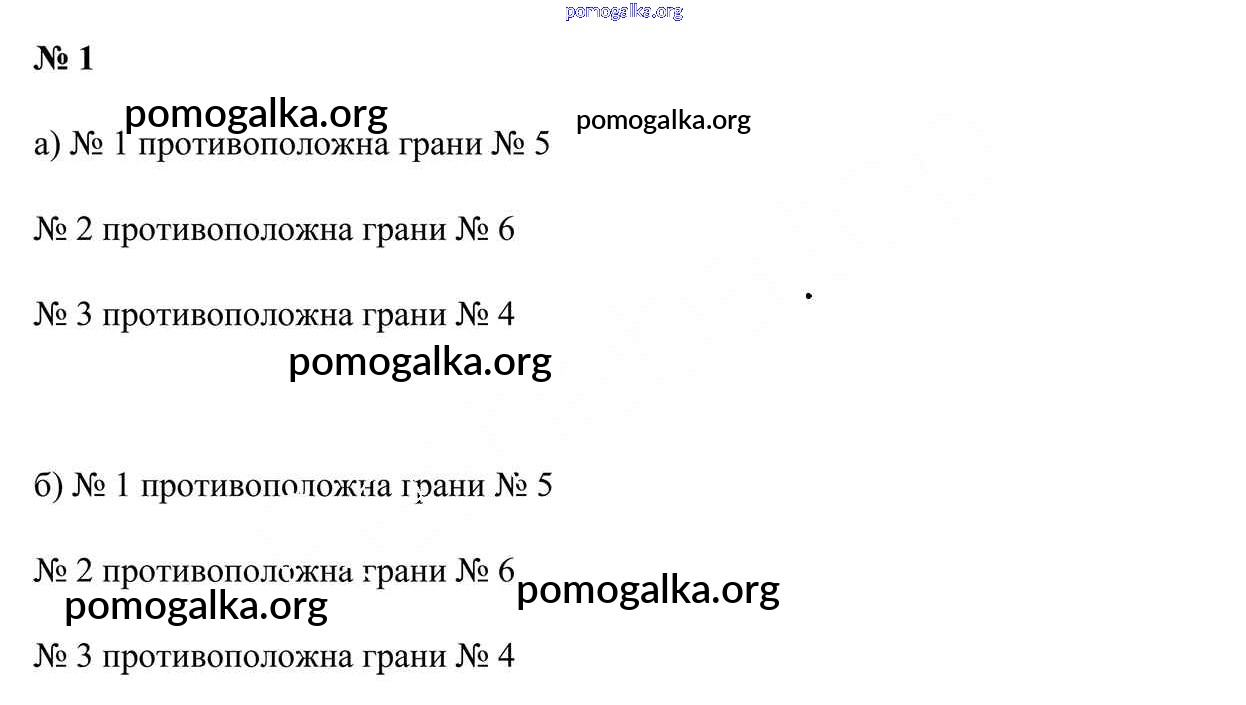 № 1

а) № 1 противоположна грани № 5

№ 2 противоположна грани № 6

№ 3 противоположна грани № 4

б) № 1 противоположна грани № 5

№ 2 противоположна грани № 6

№ 3 противоположна грани № 4

pomogalka.org